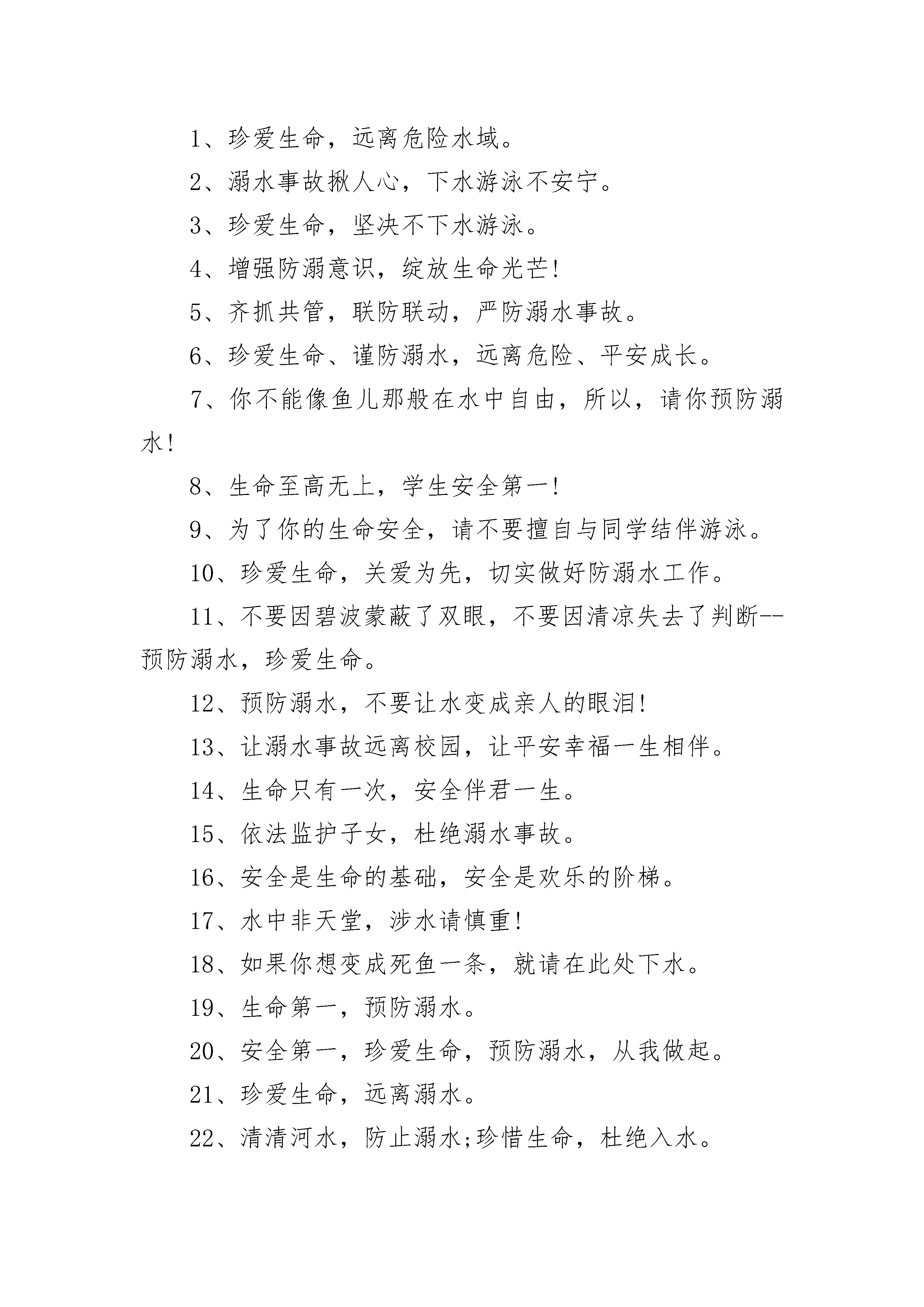 1、珍爱生命，远离危险水域。

2、溺水事故揪人心，下水游泳不安宁。

3、珍爱生命，坚决不下水游泳。

4、增强防溺意识，绽放生命光芒!

5、齐抓共管，联防联动，严防溺水事故。

6、珍爱生命、谨防溺水，远离危险、平安成长。

7、你不能像鱼儿那般在水中自由，所以，请你预防溺水!

8、生命至高无上，学生安全第一!

9、为了你的生命安全，请不要擅自与同学结伴游泳。

10、珍爱生命，关爱为先，切实做好防溺水工作。

11、不要因碧波蒙蔽了双眼，不要因清凉失去了判断--预防溺水，珍爱生命。

12、预防溺水，不要让水变成亲人的眼泪!

13、让溺水事故远离校园，让平安幸福一生相伴。

14、生命只有一次，安全伴君一生。

15、依法监护子女，杜绝溺水事故。

16、安全是生命的基础，安全是欢乐的阶梯。

17、水中非天堂，涉水请慎重!

18、如果你想变成死鱼一条，就请在此处下水。

19、生命第一，预防溺水。

20、安全第一，珍爱生命，预防溺水，从我做起。

21、珍爱生命，远离溺水。

22、清清河水，防止溺水;珍惜生命，杜绝入水。